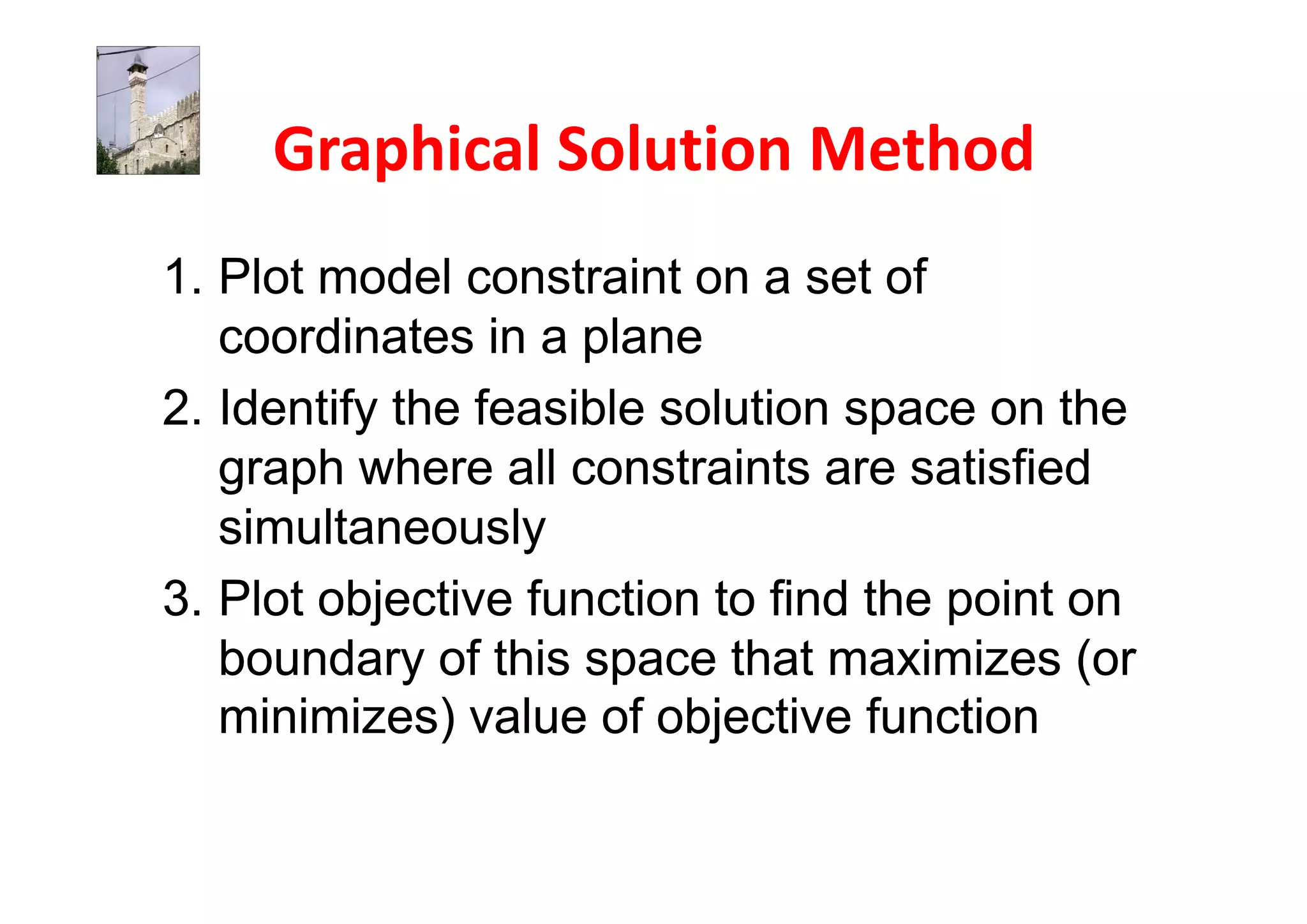 Graphical Solution Method

1. Plot model constraint on a set of coordinates in a plane
2. Identify the feasible solution space on the graph where all constraints are satisfied simultaneously
3. Plot objective function to find the point on boundary of this space that maximizes (or minimizes) value of objective function